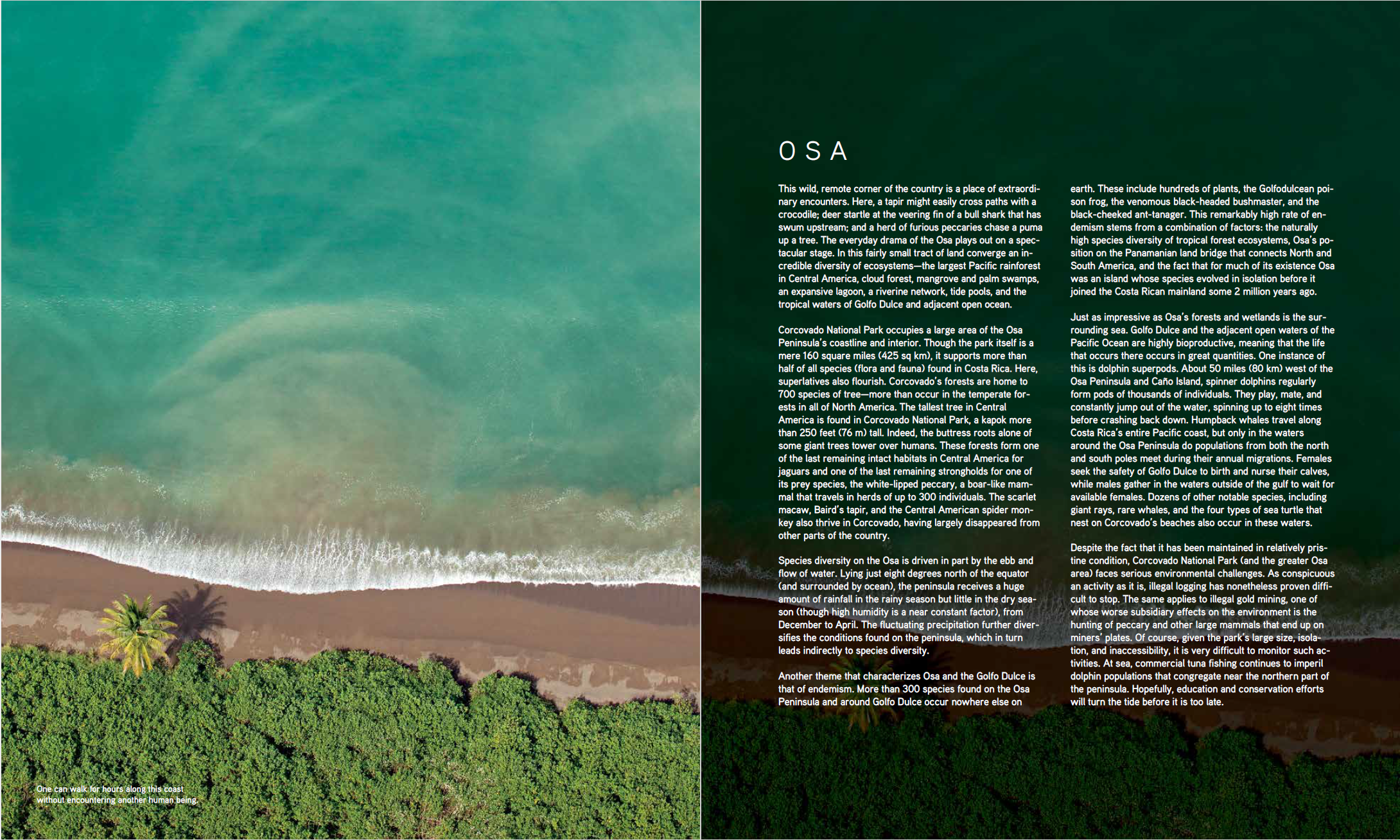 One can walk for hours along this coast without encountering another human being.

OSA

This wild, remote corner of the country is a place of extraordinary encounters. Here, a tapir might easily cross paths with a crocodile; deer startle at the veering fin of a bull shark that has swum upstream; and a herd of furious peccaries chase a puma up a tree. The everyday drama of the Osa plays out on a spectacular stage. In this fairly small tract of land converge an incredible diversity of ecosystems—the largest Pacific rainforest in Central America, cloud forest, mangrove and palm swamps, an expansive lagoon, a riverine network, tide pools, and the tropical waters of Golfo Dulce and adjacent open ocean.

Corcovado National Park occupies a large area of the Osa Peninsula's coastline and interior. Though the park itself is a mere 160 square miles (425 sq km), it supports more than half of all species (flora and fauna) found in Costa Rica. Here, superlatives also flourish. Corcovado's forests are home to 700 species of tree—more than occur in the temperate forests in all of North America. The tallest tree in Central America is found in Corcovado National Park, a kapok more than 250 feet (76 m) tall. Indeed, the buttress roots alone of some giant trees tower over humans. These forests form one of the last remaining intact habitats in Central America for jaguars and one of the last remaining strongholds for one of its prey species, the white-lipped peccary, a boar-like mammal that travels in herds of up to 300 individuals. The scarlet macaw, Baird's tapir, and the Central American spider monkey also thrive in Corcovado, having largely disappeared from other parts of the country.

Species diversity on the Osa is driven in part by the ebb and flow of water. Lying just eight degrees north of the equator (and surrounded by ocean), the peninsula receives a huge amount of rainfall in the rainy season but little in the dry season (though high humidity is a near constant factor), from December to April. The fluctuating precipitation further diversifies the conditions found on the peninsula, which in turn leads indirectly to species diversity.

Another theme that characterizes Osa and the Golfo Dulce is that of endemism. More than 300 species found on the Osa Peninsula and around Golfo Dulce occur nowhere else on earth. These include hundreds of plants, the Golfodulcean poison frog, the venomous black-headed bushmaster, and the black-cheeked ant-tanager. This remarkably high rate of endemism stems from a combination of factors: the naturally high species diversity of tropical forest ecosystems, Osa's position on the Panamanian land bridge that connects North and South America, and the fact that for much of its existence Osa was an island whose species evolved in isolation before it joined the Costa Rican mainland some 2 million years ago.

Just as impressive as Osa's forests and wetlands is the surrounding sea. Golfo Dulce and the adjacent open waters of the Pacific Ocean are highly bioproductive, meaning that the life that occurs there occurs in great quantities. One instance of this is dolphin superpods. About 50 miles (80 km) west of the Osa Peninsula and Caño Island, spinner dolphins regularly form pods of thousands of individuals. They play, mate, and constantly jump out of the water, spinning up to eight times before crashing back down. Humpback whales travel along Costa Rica's entire Pacific coast, but only in the waters around the Osa Peninsula do populations from both the north and south poles meet during their annual migrations. Females seek the safety of Golfo Dulce to birth and nurse their calves, while males gather in the waters outside of the gulf to wait for available females. Dozens of other notable species, including giant rays, rare whales, and the four types of sea turtle that nest on Corcovado's beaches also occur in these waters.

Despite the fact that it has been maintained in relatively pristine condition, Corcovado National Park (and the greater Osa area) faces serious environmental challenges. As conspicuous an activity as it is, illegal logging has nonetheless proven difficult to stop. The same applies to illegal gold mining, one of whose worse subsidiary effects on the environment is the hunting of peccary and other large mammals that end up on miners' plates. Of course, given the park's large size, isolation, and inaccessibility, it is very difficult to monitor such activities. At sea, commercial tuna fishing continues to imperil dolphin populations that congregate near the northern part of the peninsula. Hopefully, education and conservation efforts will turn the tide before it is too late.